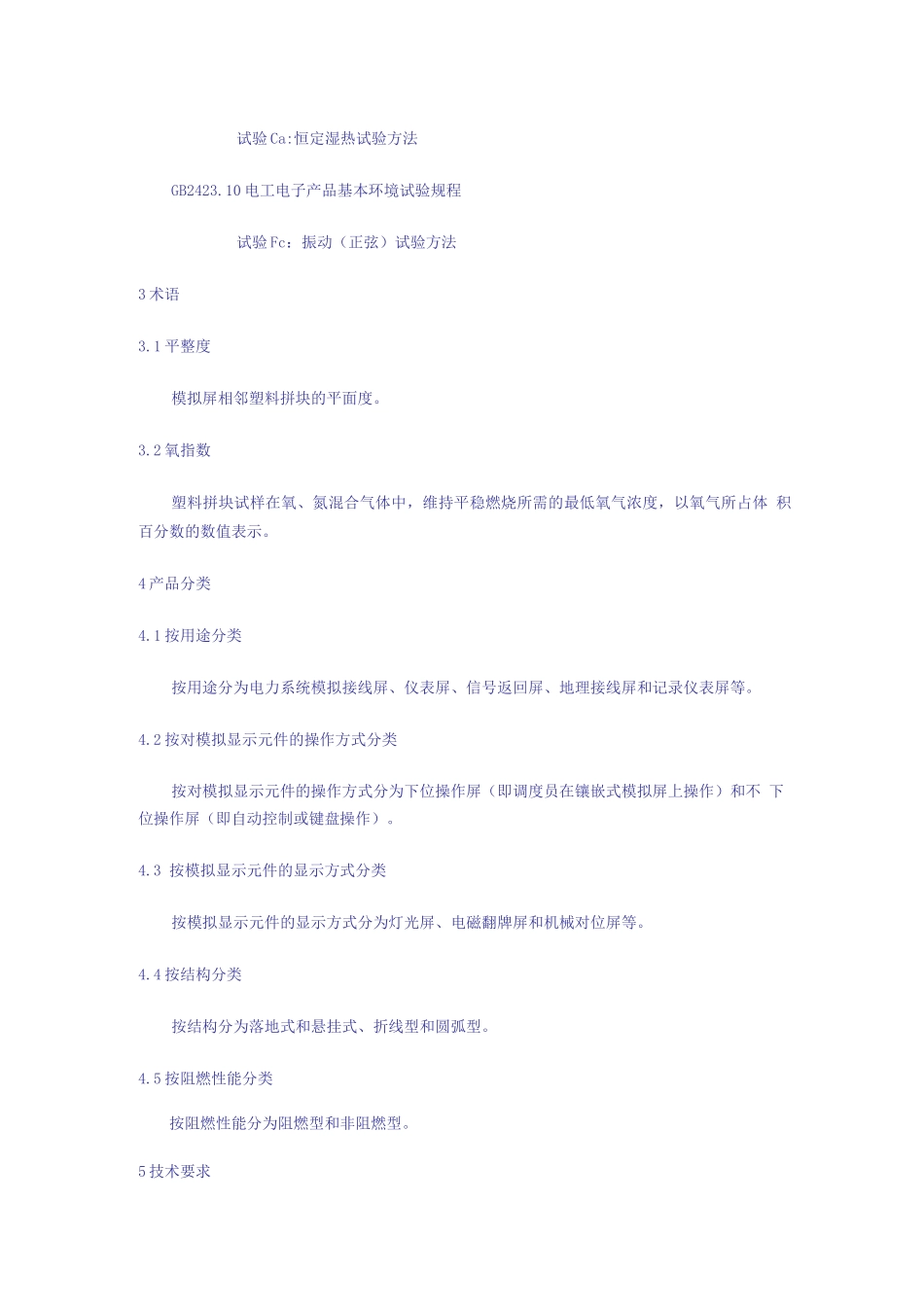 试验Ca:恒定湿热试验方法

GB2423.10电工电子产品基本环境试验规程

试验Fc：振动（正弦）试验方法

3术语

3.1平整度

模拟屏相邻塑料拼块的平面度。

3.2氧指数

塑料拼块试样在氧、氮混合气体中，维持平稳燃烧所需的最低氧气浓度，以氧气所占体 积百分数的数值表示。

4产品分类

4.1按用途分类

按用途分为电力系统模拟接线屏、仪表屏、信号返回屏、地理接线屏和记录仪表屏等。

4.2按对模拟显示元件的操作方式分类

按对模拟显示元件的操作方式分为下位操作屏（即调度员在镶嵌式模拟屏上操作）和不 下位操作屏（即自动控制或键盘操作）。

4.3 按模拟显示元件的显示方式分类

按模拟显示元件的显示方式分为灯光屏、电磁翻牌屏和机械对位屏等。

4.4按结构分类

按结构分为落地式和悬挂式、折线型和圆弧型。

4.5按阻燃性能分类

按阻燃性能分为阻燃型和非阻燃型。

5技术要求